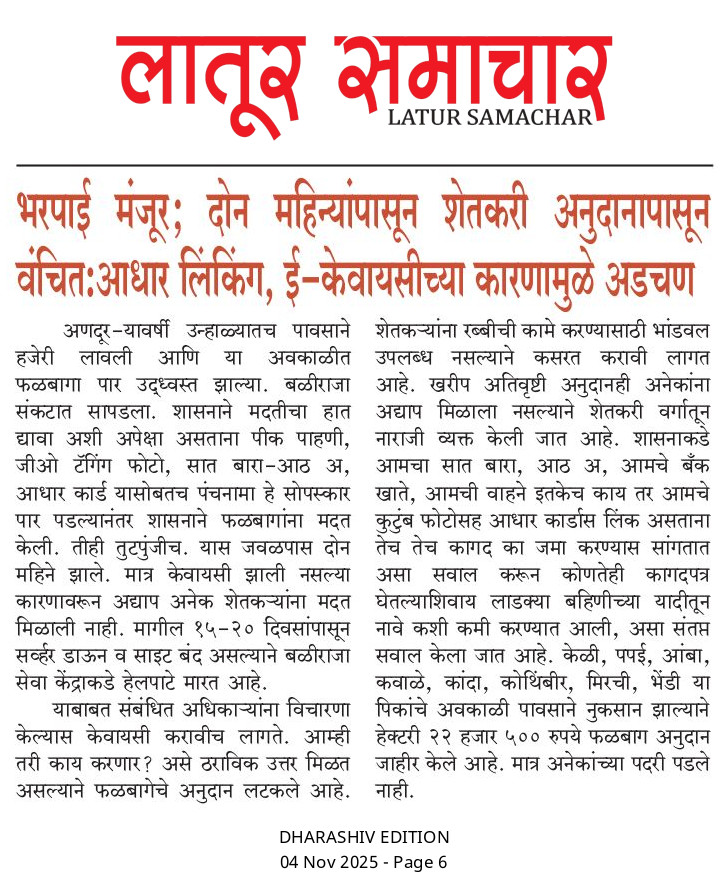 लातूर समाचार
LATUR SAMACHAR

भरपाई मंजूर; दोन महिन्यांपासून शेतकरी अनुदानापासून वंचित:आधार लिंकिंग, ई-केवायसीच्या कारणामुळे अडचण

अणदूर-यावर्षी उन्हाळ्यातच पावसाने हजेरी लावली आणि या अवकाळीत फळबागा पार उद्ध्वस्त झाल्या. बळीराजा संकटात सापडला. शासनाने मदतीचा हात द्यावा अशी अपेक्षा असताना पीक पाहणी, जीओ टॅगिंग फोटो, सात बारा-आठ अ, आधार कार्ड यासोबतच पंचनामा हे सोपस्कार पार पडल्यानंतर शासनाने फळबागांना मदत केली. तीही तुटपुंजीच. यास जवळपास दोन महिने झाले. मात्र केवायसी झाली नसल्या कारणावरून अद्याप अनेक शेतकऱ्यांना मदत मिळाली नाही. मागील १५-२० दिवसांपासून सर्व्हर डाऊन व साइट बंद असल्याने बळीराजा सेवा केंद्राकडे हेलपाटे मारत आहे.

याबाबत संबंधित अधिकाऱ्यांना विचारणा केल्यास केवायसी करावीच लागते. आम्ही तरी काय करणार? असे ठराविक उत्तर मिळत असल्याने फळबागेचे अनुदान लटकले आहे. शेतकऱ्यांना रब्बीची कामे करण्यासाठी भांडवल उपलब्ध नसल्याने कसरत करावी लागत आहे. खरीप अतिवृष्टी अनुदानही अनेकांना अद्याप मिळाला नसल्याने शेतकरी वर्गातून नाराजी व्यक्त केली जात आहे. शासनाकडे आमचा सात बारा, आठ अ, आमचे बँक खाते, आमची वाहने इतकेच काय तर आमचे कुटुंब फोटोसह आधार कार्डास लिंक असताना तेच तेच कागद का जमा करण्यास सांगतात असा सवाल करून कोणतेही कागदपत्र घेतल्याशिवाय लाडक्या बहिणीच्या यादीतून नावे कशी कमी करण्यात आली, असा संतप्त सवाल केला जात आहे. केळी, पपई, आंबा, कवाळे, कांदा, कोथिंबीर, मिरची, भेंडी या पिकांचे अवकाळी पावसाने नुकसान झाल्याने हेक्टरी २२ हजार ५०० रुपये फळबाग अनुदान जाहीर केले आहे. मात्र अनेकांच्या पदरी पडले नाही.

DHARASHIV EDITION
04 Nov 2025 - Page 6